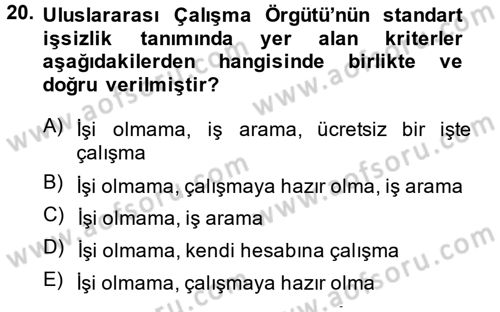 20. Uluslararası Çalışma Örgütü'nün standart işsizlik tanımında yer alan kriterler aşağıdakilerden hangisinde birlikte ve doğru verilmiştir?

A) İşi olmama, iş arama, ücretsiz bir işte çalışma

B) İşi olmama, çalışmaya hazır olma, iş arama

C) İşi olmama, iş arama

D) İşi olmama, kendi hesabına çalışma

E) İşi olmama, çalışmaya hazır olma

www.aofsoru.com